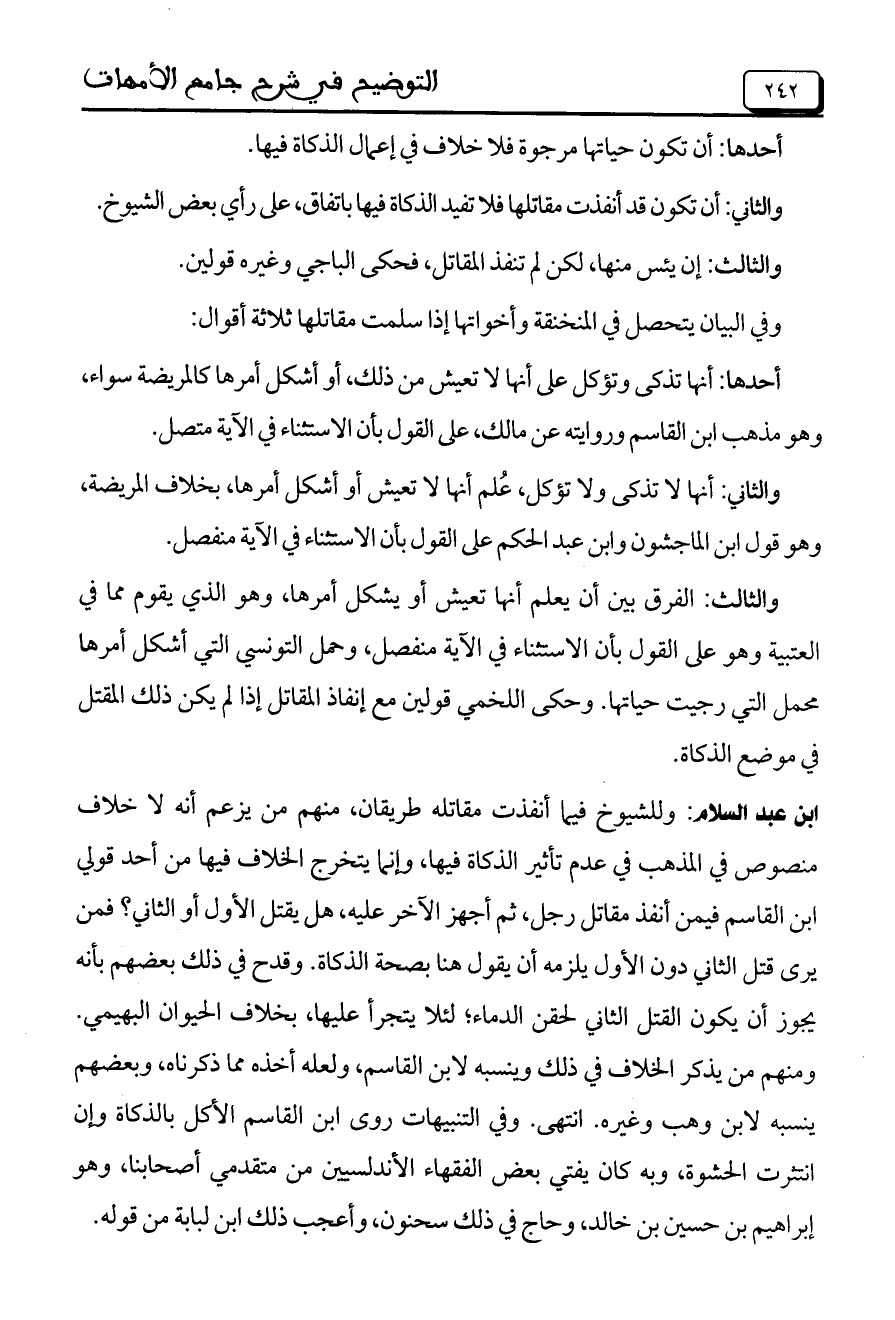 ٢٤٢ التوضيح في شرح جامع الأمهات

أحدها: أن تكون حياتها مرجوة فلا خلاف في إعمال الذكاة فيها.

والثاني: أن تكون قد أنفذت مقاتلها فلا تفيد الذكاة فيها باتفاق، على رأي بعض الشيوخ.

والثالث: إن يئس منها، لكن لم تنفذ المقاتل، فحكى الباجي وغيره قولين.

وفي البيان يتحصل في المنخنقة وأخواتها إذا سلمت مقاتلها ثلاثة أقوال:

أحدها: أنها تذكى وتؤكل على أنها لا تعيش من ذلك، أو أشكل أمرها كالمريضة سواء، وهو مذهب ابن القاسم وروايته عن مالك، على القول بأن الاستثناء في الآية متصل.

والثاني: أنها لا تذكى ولا تؤكل، عُلم أنها لا تعيش أو أشكل أمرها، بخلاف المريضة، وهو قول ابن الماجشون وابن عبد الحكم على القول بأن الاستثناء في الآية منفصل.

والثالث: الفرق بين أن يعلم أنها تعيش أو يشكل أمرها، وهو الذي يقوم مما في العتبية وهو على القول بأن الاستثناء في الآية منفصل، وحمل التونسي التي أشكل أمرها محمل التي رجيت حياتها. وحكى اللخمي قولين مع إنفاذ المقاتل إذا لم يكن ذلك المقتل في موضع الذكاة.

ابن عبد السلام: وللشيوخ فيما أنفذت مقاتله طريقان، منهم من يزعم أنه لا خلاف منصوص في المذهب في عدم تأثير الذكاة فيها، وإنما يتخرج الخلاف فيها من أحد قولي ابن القاسم فيمن أنفذ مقاتل رجل، ثم أجهز الآخر عليه، هل يقتل الأول أو الثاني؟ فمن يرى قتل الثاني دون الأول يلزمه أن يقول هنا بصحة الذكاة. وقدح في ذلك بعضهم بأنه يجوز أن يكون القتل الثاني لحقن الدماء؛ لئلا يتجرأ عليها، بخلاف الحيوان البهيمي. ومنهم من يذكر الخلاف في ذلك وينسبه لابن القاسم، ولعله أخذه مما ذكرناه، وبعضهم ينسبه لابن وهب وغيره. انتهى. وفي التنبيهات روى ابن القاسم الأكل بالذكاة وإن انتثرت الحشوة، وبه كان يفتي بعض الفقهاء الأندلسيين من متقدمي أصحابنا، وهو إبراهيم بن حسين بن خالد، وحاج في ذلك سحنون، وأعجب ذلك ابن لبابة من قوله.